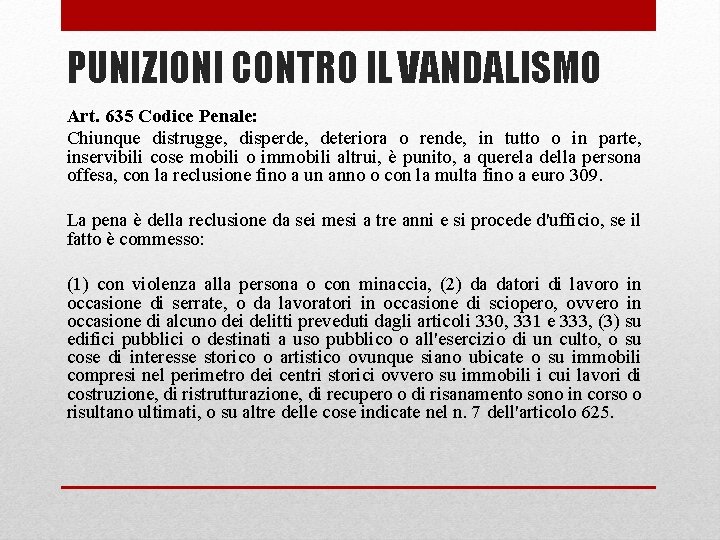 PUNIZIONI CONTRO IL VANDALISMO

Art. 635 Codice Penale:

Chiunque distrugge, disperde, deteriora o rende, in tutto o in parte, inservibili cose mobili o immobili altrui, è punito, a querela della persona offesa, con la reclusione fino a un anno o con la multa fino a euro 309.

La pena è della reclusione da sei mesi a tre anni e si procede d'ufficio, se il fatto è commesso:

(1) con violenza alla persona o con minaccia, (2) da datori di lavoro in occasione di serrate, o da lavoratori in occasione di sciopero, ovvero in occasione di alcuno dei delitti preveduti dagli articoli 330, 331 e 333, (3) su edifici pubblici o destinati a uso pubblico o all'esercizio di un culto, o su cose di interesse storico o artistico ovunque siano ubicate o su immobili compresi nel perimetro dei centri storici ovvero su immobili i cui lavori di costruzione, di ristrutturazione, di recupero o di risanamento sono in corso o risultano ultimati, o su altre delle cose indicate nel n. 7 dell'articolo 625.